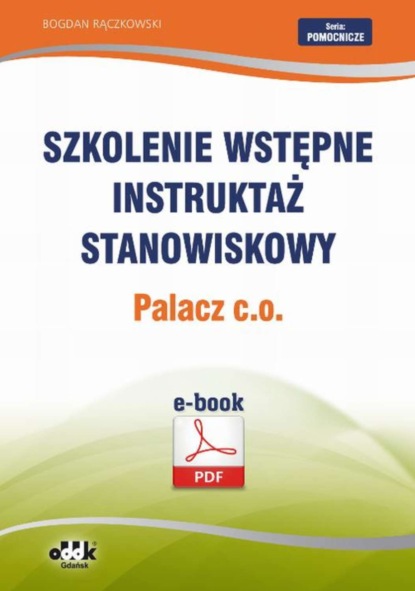 BOGDAN RĄCZKOWSKI

Seria: POMOCNICZE

SZKOLENIE WSTĘPNE INSTRUKTAŻ STANOWISKOWY

Palacz c.o.

e-book

PDF

oddk
Gdańsk